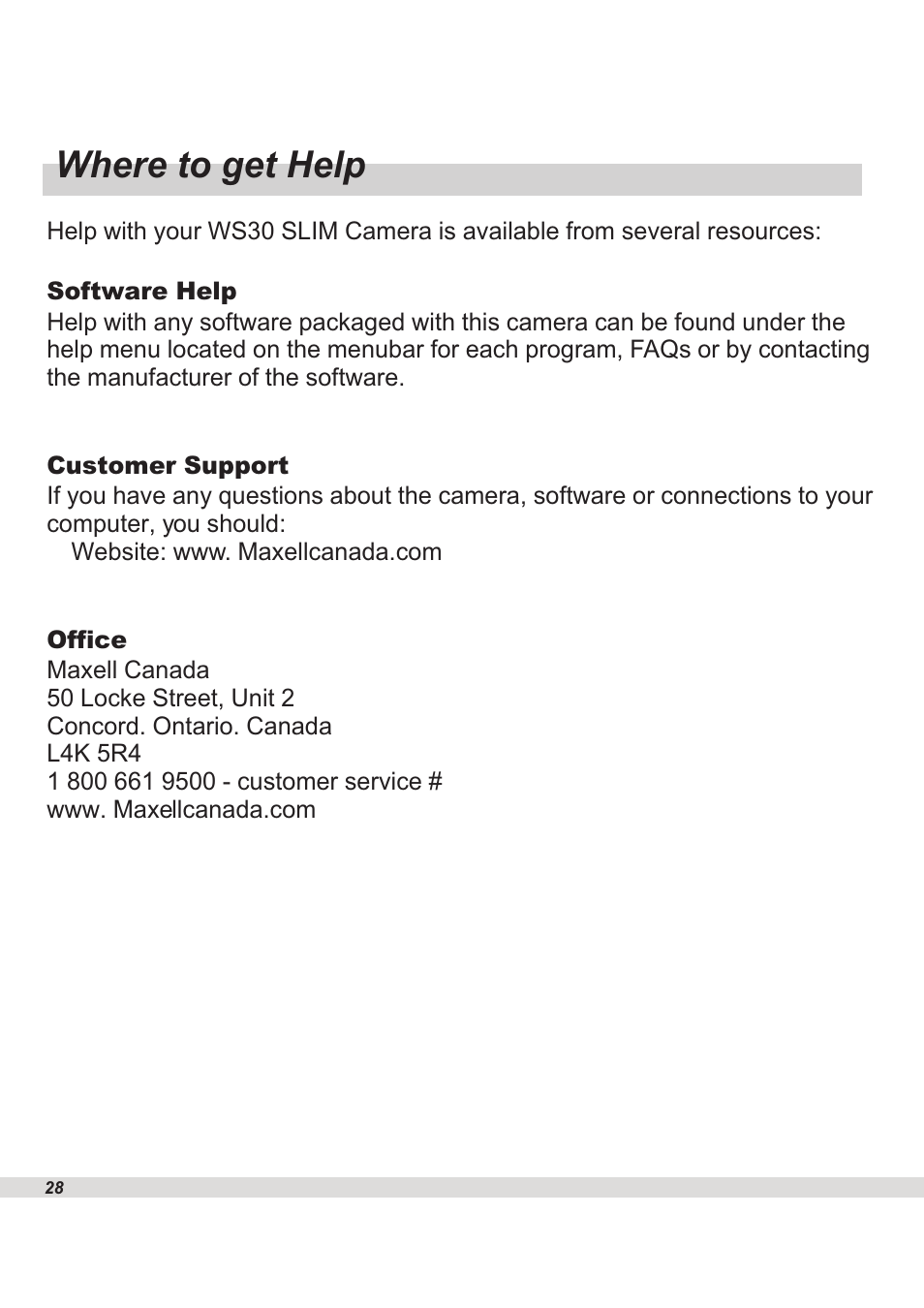 Where to get Help

Help with your WS30 SLIM Camera is available from several resources:

Software Help
Help with any software packaged with this camera can be found under the help menu located on the menubar for each program, FAQs or by contacting the manufacturer of the software.

Customer Support
If you have any questions about the camera, software or connections to your computer, you should:
Website: www. Maxellcanada.com

Office
Maxell Canada
50 Locke Street, Unit 2
Concord. Ontario. Canada
L4K 5R4
1 800 661 9500 - customer service #
www. Maxellcanada.com

28